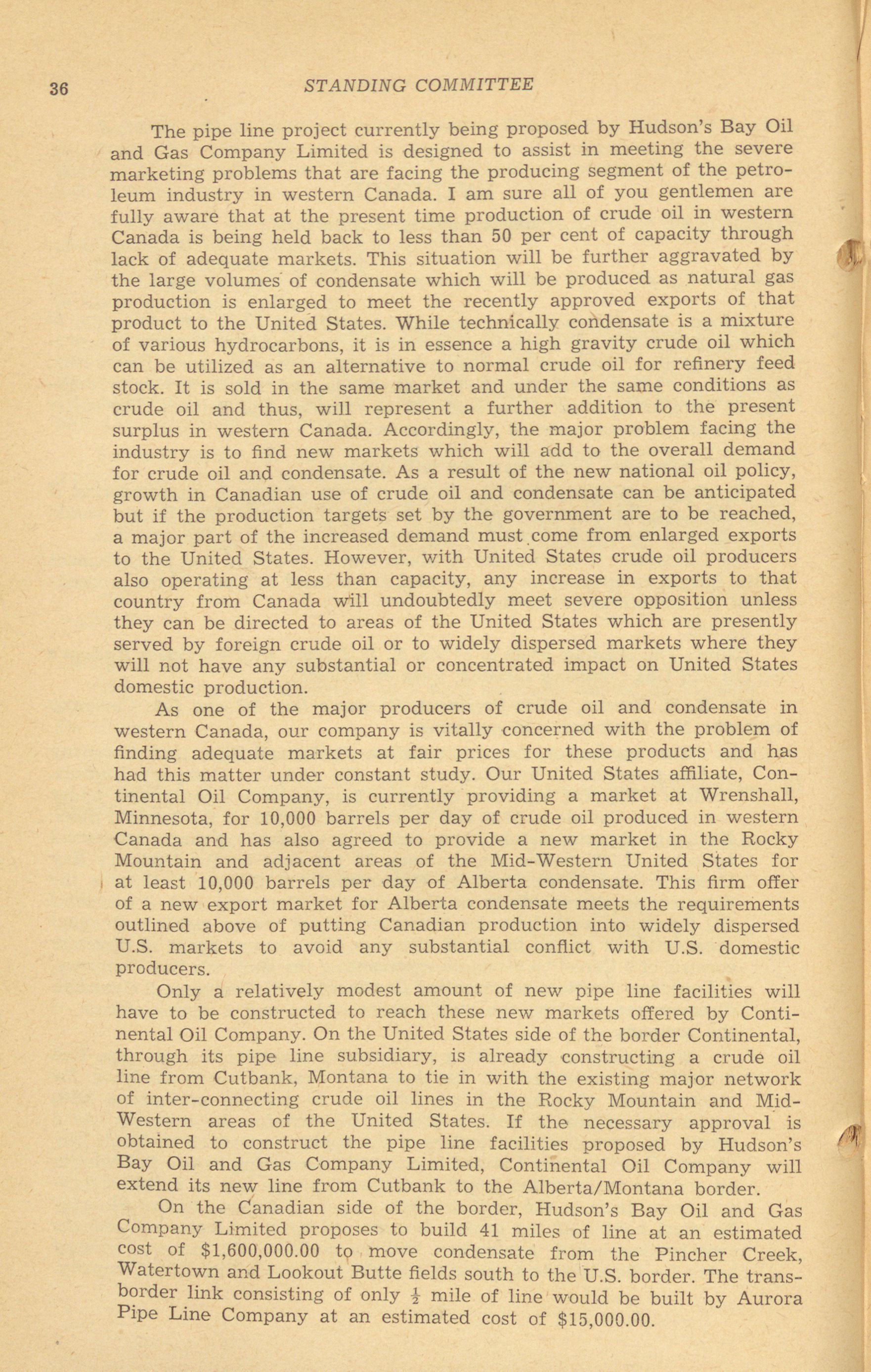 36 STANDING COMMITTEE

The pipe line project currently being proposed by Hudson's Bay Oil and Gas Company Limited is designed to assist in meeting the severe marketing problems that are facing the producing segment of the petroleum industry in western Canada. I am sure all of you gentlemen are fully aware that at the present time production of crude oil in western Canada is being held back to less than 50 per cent of capacity through lack of adequate markets. This situation will be further aggravated by the large volumes of condensate which will be produced as natural gas production is enlarged to meet the recently approved exports of that product to the United States. While technically condensate is a mixture of various hydrocarbons, it is in essence a high gravity crude oil which can be utilized as an alternative to normal crude oil for refinery feed stock. It is sold in the same market and under the same conditions as crude oil and thus, will represent a further addition to the present surplus in western Canada. Accordingly, the major problem facing the industry is to find new markets which will add to the overall demand for crude oil and condensate. As a result of the new national oil policy, growth in Canadian use of crude oil and condensate can be anticipated but if the production targets set by the government are to be reached, a major part of the increased demand must come from enlarged exports to the United States. However, with United States crude oil producers also operating at less than capacity, any increase in exports to that country from Canada will undoubtedly meet severe opposition unless they can be directed to areas of the United States which are presently served by foreign crude oil or to widely dispersed markets where they will not have any substantial or concentrated impact on United States domestic production.

As one of the major producers of crude oil and condensate in western Canada, our company is vitally concerned with the problem of finding adequate markets at fair prices for these products and has had this matter under constant study. Our United States affiliate, Continental Oil Company, is currently providing a market at Wrenshall, Minnesota, for 10,000 barrels per day of crude oil produced in western Canada and has also agreed to provide a new market in the Rocky Mountain and adjacent areas of the Mid-Western United States for at least 10,000 barrels per day of Alberta condensate. This firm offer of a new export market for Alberta condensate meets the requirements outlined above of putting Canadian production into widely dispersed U.S. markets to avoid any substantial conflict with U.S. domestic producers.

Only a relatively modest amount of new pipe line facilities will have to be constructed to reach these new markets offered by Continental Oil Company. On the United States side of the border Continental, through its pipe line subsidiary, is already constructing a crude oil line from Cutbank, Montana to tie in with the existing major network of inter-connecting crude oil lines in the Rocky Mountain and Mid-Western areas of the United States. If the necessary approval is obtained to construct the pipe line facilities proposed by Hudson's Bay Oil and Gas Company Limited, Continental Oil Company will extend its new line from Cutbank to the Alberta/Montana border.

On the Canadian side of the border, Hudson's Bay Oil and Gas Company Limited proposes to build 41 miles of line at an estimated cost of $1,600,000.00 to move condensate from the Pincher Creek, Watertown and Lookout Butte fields south to the U.S. border. The transborder link consisting of only $\frac{1}{2}$ mile of line would be built by Aurora Pipe Line Company at an estimated cost of $15,000.00.